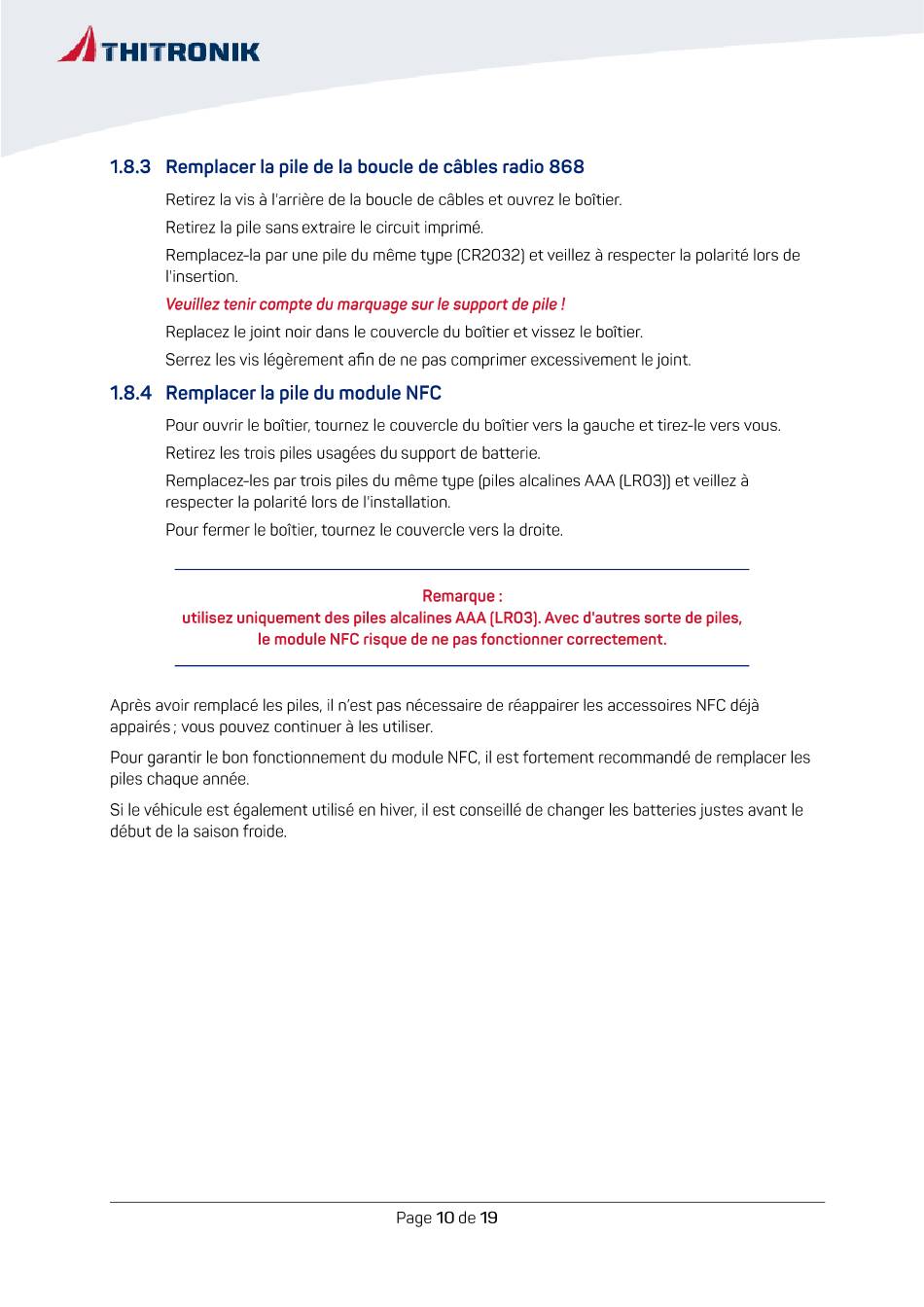 THITRONIK

1.8.3 Remplacer la pile de la boucle de câbles radio 868

Retirez la vis à l'arrière de la boucle de câbles et ouvrez le boîtier.

Retirez la pile sans extraire le circuit imprimé.

Remplacez-la par une pile du même type (CR2032) et veillez à respecter la polarité lors de l'insertion.

Veuillez tenir compte du marquage sur le support de pile !

Replacez le joint noir dans le couvercle du boîtier et vissez le boîtier.

Serrez les vis légèrement afin de ne pas comprimer excessivement le joint.

1.8.4 Remplacer la pile du module NFC

Pour ouvrir le boîtier, tournez le couvercle du boîtier vers la gauche et tirez-le vers vous.

Retirez les trois piles usagées du support de batterie.

Remplacez-les par trois piles du même type (piles alcalines AAA (LR03)) et veillez à respecter la polarité lors de l'installation.

Pour fermer le boîtier, tournez le couvercle vers la droite.

Remarque :
utilisez uniquement des piles alcalines AAA (LR03). Avec d'autres sorte de piles, le module NFC risque de ne pas fonctionner correctement.

Après avoir remplacé les piles, il n'est pas nécessaire de réappairer les accessoires NFC déjà appairés ; vous pouvez continuer à les utiliser.

Pour garantir le bon fonctionnement du module NFC, il est fortement recommandé de remplacer les piles chaque année.

Si le véhicule est également utilisé en hiver, il est conseillé de changer les batteries justes avant le début de la saison froide.

Page 10 de 19